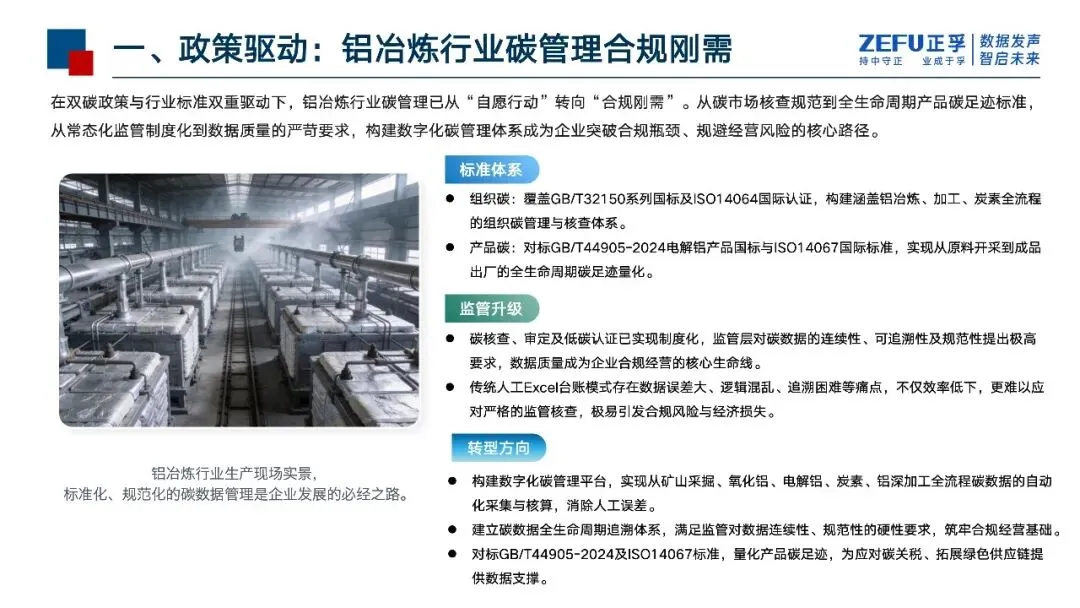 一、政策驱动：铝冶炼行业碳管理合规刚需

ZEFU正孚
持中守正 业成于孚
数据发声
智启未来

在双碳政策与行业标准双重驱动下，铝冶炼行业碳管理已从“自愿行动”转向“合规刚需”。从碳市场核查规范到全生命周期产品碳足迹标准，从常态化监管制度化到数据质量的严苛要求，构建数字化碳管理体系成为企业突破合规瓶颈、规避经营风险的核心路径。

铝冶炼行业生产现场实景，
标准化、规范化的碳数据管理是企业发展的必经之路。

标准体系

• 组织碳：覆盖GB/T32150系列国标及ISO14064国际认证，构建涵盖铝冶炼、加工、炭素全流程的组织碳管理与核查体系。
• 产品碳：对标GB/T44905-2024电解铝产品国标与ISO14067国际标准，实现从原料开采到成品出厂的全生命周期碳足迹量化。

监管升级

• 碳核查、审定及低碳认证已实现制度化，监管层对碳数据的连续性、可追溯性及规范性提出极高要求，数据质量成为企业合规经营的核心生命线。
• 传统人工Excel台账模式存在数据误差大、逻辑混乱、追溯困难等痛点，不仅效率低下，更难以应对严格的监管核查，极易引发合规风险与经济损失。

转型方向

• 构建数字化碳管理平台，实现从矿山采掘、氧化铝、电解铝、炭素、铝深加工全流程碳数据的自动化采集与核算，消除人工误差。
• 建立碳数据全生命周期追溯体系，满足监管对数据连续性、规范性的硬性要求，筑牢合规经营基础。
• 对标GB/T44905-2024及ISO14067标准，量化产品碳足迹，为应对碳关税、拓展绿色供应链提供数据支撑。